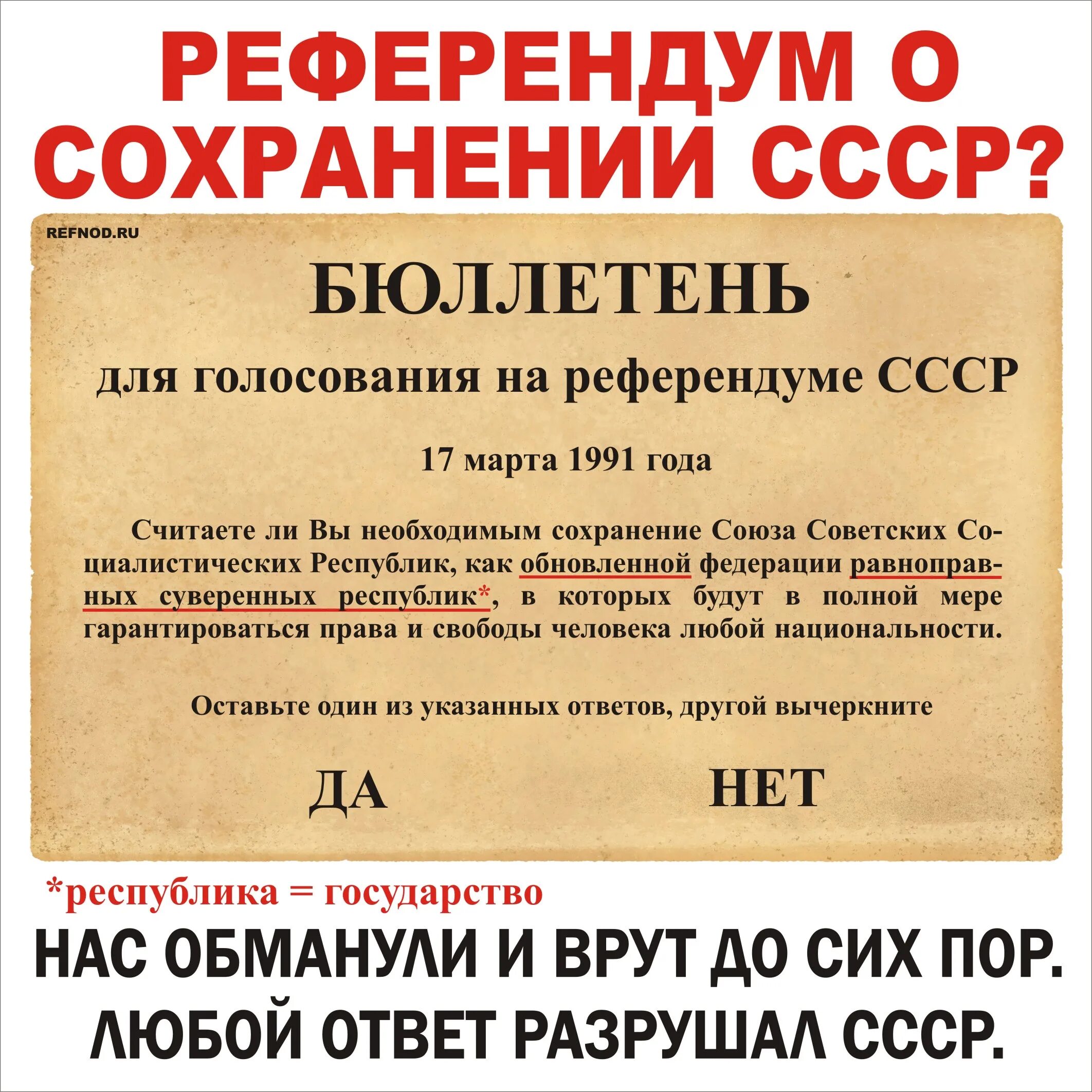 РЕФЕРЕНДУМ О СОХРАНЕНИИ СССР?

REFNOD.RU

БЮЛЛЕТЕНЬ

для голосования на референдуме СССР

17 марта 1991 года

Считаете ли Вы необходимым сохранение Союза Советских Социалистических Республик, как обновленной федерации равноправных суверенных республик*, в которых будут в полной мере гарантироваться права и свободы человека любой национальности.

Оставьте один из указанных ответов, другой вычеркните

ДА

НЕТ

*республика = государство

НАС ОБМАНУЛИ И ВРУТ ДО СИХ ПОР.
ЛЮБОЙ ОТВЕТ РАЗРУШАЛ СССР.